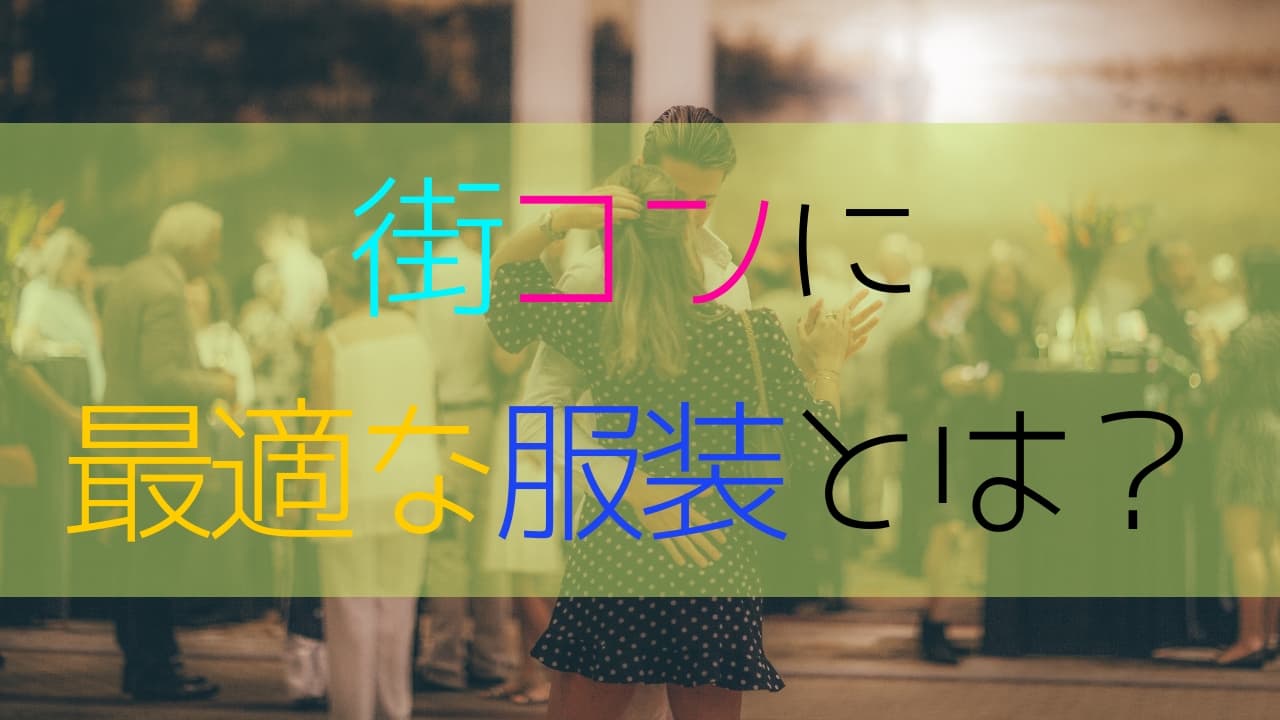 街コンに
最適な服装とは？